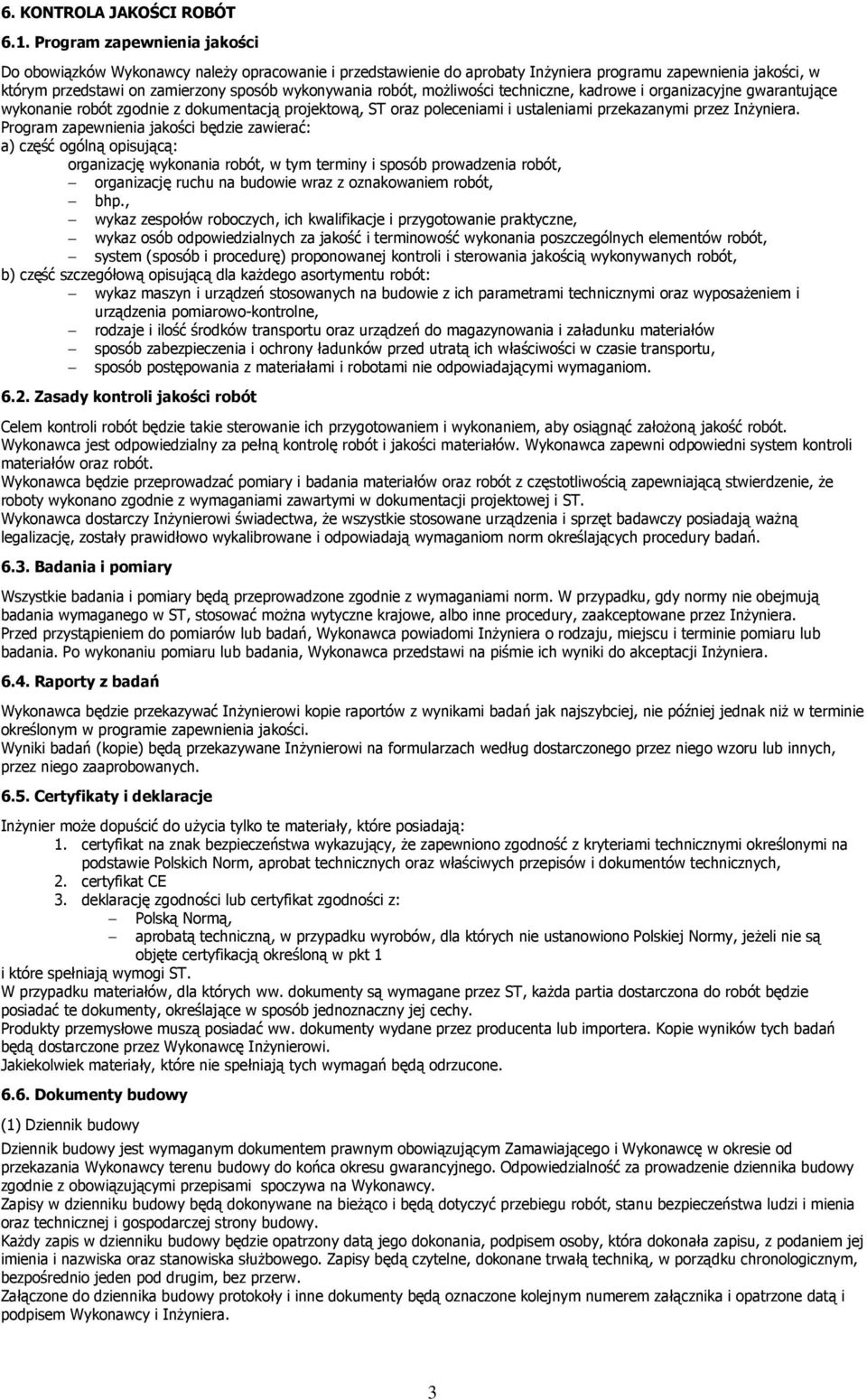 6. KONTROLA JAKOŚCI ROBÓT

6.1. Program zapewnienia jakości

Do obowiązków Wykonawcy należy opracowanie i przedstawienie do aprobaty Inżyniera programu zapewnienia jakości, w którym przedstawi on zamierzony sposób wykonywania robót, możliwości techniczne, kadrowe i organizacyjne gwarantujące wykonanie robót zgodnie z dokumentacją projektową, ST oraz poleceniami i ustaleniami przekazanymi przez Inżyniera.
Program zapewnienia jakości będzie zawierać:
a) część ogólną opisującą:
organizację wykonania robót, w tym terminy i sposób prowadzenia robót,
– organizację ruchu na budowie wraz z oznakowaniem robót,
– bhp.,
– wykaz zespołów roboczych, ich kwalifikacje i przygotowanie praktyczne,
– wykaz osób odpowiedzialnych za jakość i terminowość wykonania poszczególnych elementów robót,
– system (sposób i procedurę) proponowanej kontroli i sterowania jakością wykonywanych robót,
b) część szczegółową opisującą dla każdego asortymentu robót:
– wykaz maszyn i urządzeń stosowanych na budowie z ich parametrami technicznymi oraz wyposażeniem i urządzenia pomiarowo-kontrolne,
– rodzaje i ilość środków transportu oraz urządzeń do magazynowania i załadunku materiałów
– sposób zabezpieczenia i ochrony ładunków przed utratą ich właściwości w czasie transportu,
– sposób postępowania z materiałami i robotami nie odpowiadającymi wymaganiom.

6.2. Zasady kontroli jakości robót

Celem kontroli robót będzie takie sterowanie ich przygotowaniem i wykonaniem, aby osiągnąć założoną jakość robót.
Wykonawca jest odpowiedzialny za pełną kontrolę robót i jakości materiałów. Wykonawca zapewni odpowiedni system kontroli materiałów oraz robót.
Wykonawca będzie przeprowadzać pomiary i badania materiałów oraz robót z częstotliwością zapewniającą stwierdzenie, że roboty wykonano zgodnie z wymaganiami zawartymi w dokumentacji projektowej i ST.
Wykonawca dostarczy Inżynierowi świadectwa, że wszystkie stosowane urządzenia i sprzęt badawczy posiadają ważną legalizację, zostały prawidłowo wykalibrowane i odpowiadają wymaganiom norm określających procedury badań.

6.3. Badania i pomiary

Wszystkie badania i pomiary będą przeprowadzone zgodnie z wymaganiami norm. W przypadku, gdy normy nie obejmują badania wymaganego w ST, stosować można wytyczne krajowe, albo inne procedury, zaakceptowane przez Inżyniera.
Przed przystąpieniem do pomiarów lub badań, Wykonawca powiadomi Inżyniera o rodzaju, miejscu i terminie pomiaru lub badania. Po wykonaniu pomiaru lub badania, Wykonawca przedstawi na piśmie ich wyniki do akceptacji Inżyniera.

6.4. Raporty z badań

Wykonawca będzie przekazywać Inżynierowi kopie raportów z wynikami badań jak najszybciej, nie później jednak niż w terminie określonym w programie zapewnienia jakości.
Wyniki badań (kopie) będą przekazywane Inżynierowi na formularzach według dostarczonego przez niego wzoru lub innych, przez niego zaaprobowanych.

6.5. Certyfikaty i deklaracje

Inżynier może dopuścić do użycia tylko te materiały, które posiadają:
1. certyfikat na znak bezpieczeństwa wykazujący, że zapewniono zgodność z kryteriami technicznymi określonymi na podstawie Polskich Norm, aprobat technicznych oraz właściwych przepisów i dokumentów technicznych,
2. certyfikat CE
3. deklarację zgodności lub certyfikat zgodności z:
– Polską Normą,
– aprobatą techniczną, w przypadku wyrobów, dla których nie ustanowiono Polskiej Normy, jeżeli nie są objęte certyfikacją określoną w pkt 1
i które spełniają wymogi ST.
W przypadku materiałów, dla których ww. dokumenty są wymagane przez ST, każda partia dostarczona do robót będzie posiadać te dokumenty, określające w sposób jednoznaczny jej cechy.
Produkty przemysłowe muszą posiadać ww. dokumenty wydane przez producenta lub importera. Kopie wyników tych badań będą dostarczone przez Wykonawcę Inżynierowi.
Jakiekolwiek materiały, które nie spełniają tych wymagań będą odrzucone.

6.6. Dokumenty budowy

(1) Dziennik budowy

Dziennik budowy jest wymaganym dokumentem prawnym obowiązującym Zamawiającego i Wykonawcę w okresie od przekazania Wykonawcy terenu budowy do końca okresu gwarancyjnego. Odpowiedzialność za prowadzenie dziennika budowy zgodnie z obowiązującymi przepisami spoczywa na Wykonawcy.
Zapisy w dzienniku budowy będą dokonywane na bieżąco i będą dotyczyć przebiegu robót, stanu bezpieczeństwa ludzi i mienia oraz technicznej i gospodarczej strony budowy.
Każdy zapis w dzienniku budowy będzie opatrzony datą jego dokonania, podpisem osoby, która dokonała zapisu, z podaniem jej imienia i nazwiska oraz stanowiska służbowego. Zapisy będą czytelne, dokonane trwałą techniką, w porządku chronologicznym, bezpośrednio jeden pod drugim, bez przerw.
Załączone do dziennika budowy protokoły i inne dokumenty będą oznaczone kolejnym numerem załącznika i opatrzone datą i podpisem Wykonawcy i Inżyniera.

3